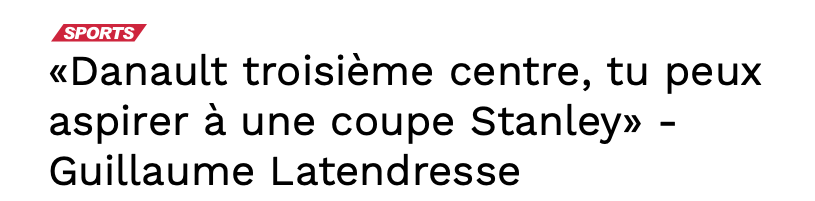 SPORTS

«Danault troisième centre, tu peux aspirer à une coupe Stanley» - Guillaume Latendresse